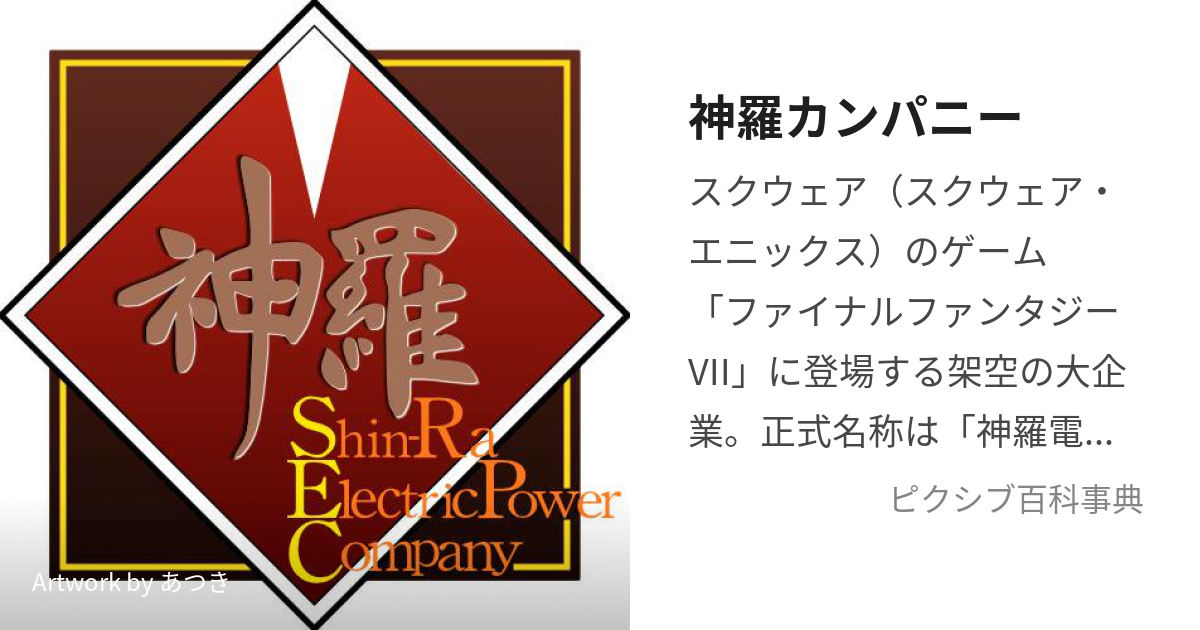 神羅

Shin-Ra
Electric Power
Company

Artwork by あつき

神羅カンパニー

スクウェア（スクウェア・エニックス）のゲーム「ファイナルファンタジーVII」に登場する架空の大企業。正式名称は「神羅電...

ピクシブ百科事典